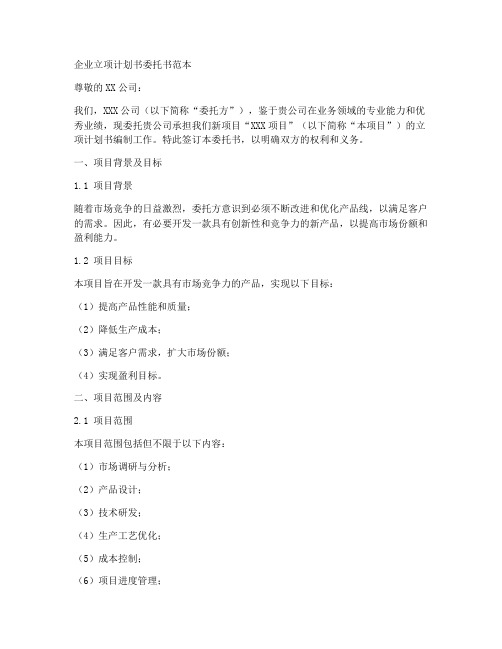 企业立项计划书委托书范本

尊敬的XX公司：

我们，XXX公司（以下简称“委托方”），鉴于贵公司在业务领域的专业能力和优秀业绩，现委托贵公司承担我们新项目“XXX项目”（以下简称“本项目”）的立项计划书编制工作。特此签订本委托书，以明确双方的权利和义务。

一、项目背景及目标

1.1 项目背景

随着市场竞争的日益激烈，委托方意识到必须不断改进和优化产品线，以满足客户的需求。因此，有必要开发一款具有创新性和竞争力的新产品，以提高市场份额和盈利能力。

1.2 项目目标

本项目旨在开发一款具有市场竞争力的产品，实现以下目标：

（1）提高产品性能和质量；

（2）降低生产成本；

（3）满足客户需求，扩大市场份额；

（4）实现盈利目标。

二、项目范围及内容

2.1 项目范围

本项目范围包括但不限于以下内容：

（1）市场调研与分析；

（2）产品设计；

（3）技术研发；

（4）生产工艺优化；

（5）成本控制；

（6）项目进度管理；